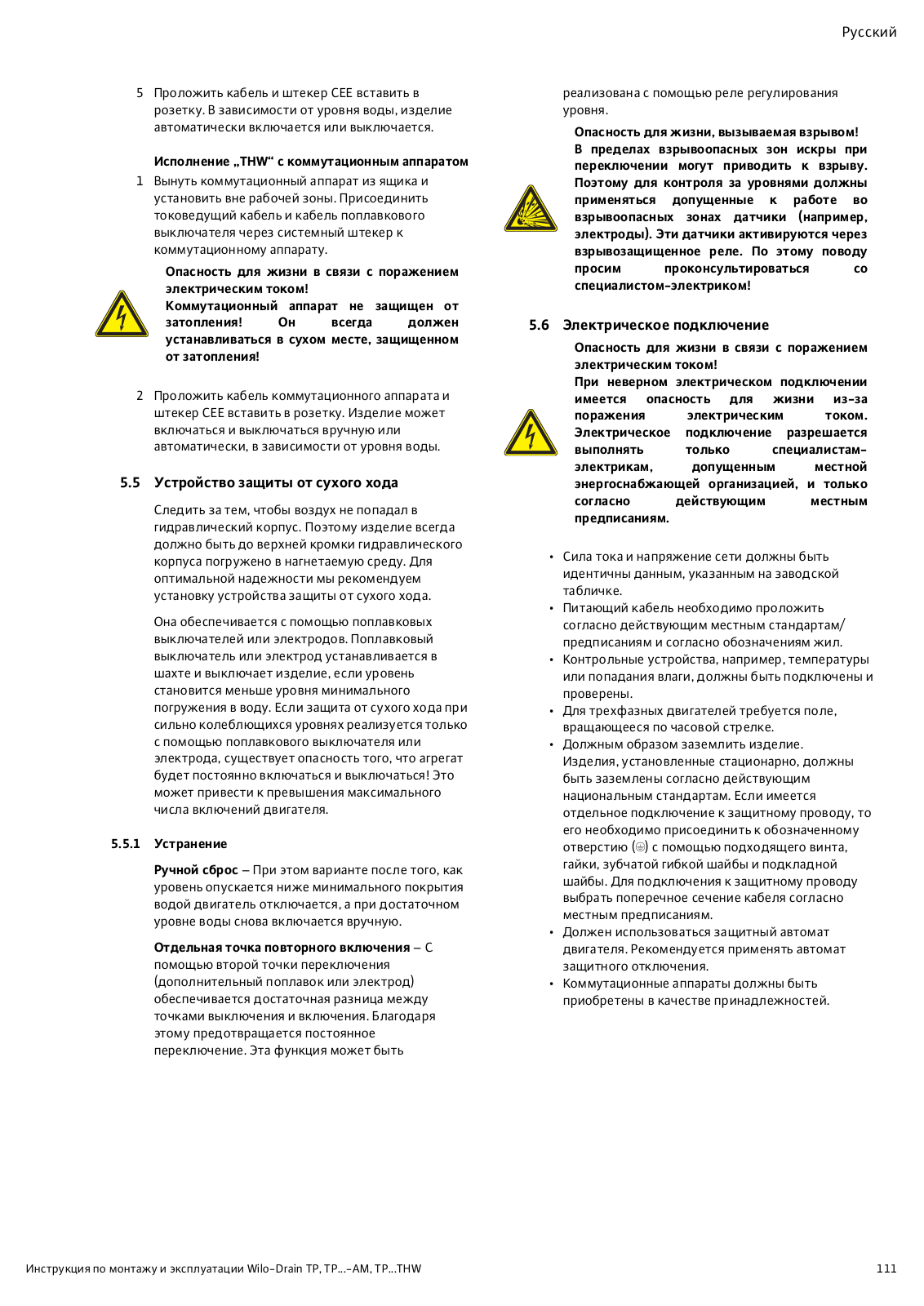 Русский

5 Проложить кабель и штекер CEE вставить в розетку. В зависимости от уровня воды, изделие автоматически включается или выключается.

Исполнение „THW“ с коммутационным аппаратом

1 Вынуть коммутационный аппарат из ящика и установить вне рабочей зоны. Присоединить токоведущий кабель и кабель поплавкового выключателя через системный штекер к коммутационному аппарату.

Опасность для жизни в связи с поражением электрическим током!
Коммутационный аппарат не защищен от затопления! Он всегда должен устанавливаться в сухом месте, защищенном от затопления!

2 Проложить кабель коммутационного аппарата и штекер CEE вставить в розетку. Изделие может включаться и выключаться вручную или автоматически, в зависимости от уровня воды.

5.5 Устройство защиты от сухого хода

Следить за тем, чтобы воздух не попадал в гидравлический корпус. Поэтому изделие всегда должно быть до верхней кромки гидравлического корпуса погружено в нагнетаемую среду. Для оптимальной надежности мы рекомендуем установку устройства защиты от сухого хода.

Она обеспечивается с помощью поплавковых выключателей или электродов. Поплавковый выключатель или электрод устанавливается в шахте и выключает изделие, если уровень становится меньше уровня минимального погружения в воду. Если защита от сухого хода при сильно колеблющихся уровнях реализуется только с помощью поплавкового выключателя или электрода, существует опасность того, что агрегат будет постоянно включаться и выключаться! Это может привести к превышения максимального числа включений двигателя.

5.5.1 Устранение

Ручной сброс – При этом варианте после того, как уровень опускается ниже минимального покрытия водой двигатель отключается, а при достаточном уровне воды снова включается вручную.

Отдельная точка повторного включения – С помощью второй точки переключения (дополнительный поплавок или электрод) обеспечивается достаточная разница между точками выключения и включения. Благодаря этому предотвращается постоянное переключение. Эта функция может быть реализована с помощью реле регулирования уровня.

Опасность для жизни, вызываемая взрывом!
В пределах взрывоопасных зон искры при переключении могут приводить к взрыву. Поэтому для контроля за уровнями должны применяться допущенные к работе во взрывоопасных зонах датчики (например, электроды). Эти датчики активируются через взрывозащищенное реле. По этому поводу просим проконсультироваться со специалистом-электриком!

5.6 Электрическое подключение

Опасность для жизни в связи с поражением электрическим током!
При неверном электрическом подключении имеется опасность для жизни из-за поражения электрическим током. Электрическое подключение разрешается выполнять только специалистам-электрикам, допущенным местной энергоснабжающей организацией, и только согласно действующим местным предписаниям.

• Сила тока и напряжение сети должны быть идентичны данным, указанным на заводской табличке.
• Питающий кабель необходимо проложить согласно действующим местным стандартам/предписаниям и согласно обозначениям жил.
• Контрольные устройства, например, температуры или попадания влаги, должны быть подключены и проверены.
• Для трехфазных двигателей требуется поле, вращающееся по часовой стрелке.
• Должным образом заземлить изделие. Изделия, установленные стационарно, должны быть заземлены согласно действующим национальным стандартам. Если имеется отдельное подключение к защитному проводу, то его необходимо присоединить к обозначенному отверстию (⏚) с помощью подходящего винта, гайки, зубчатой гибкой шайбы и подкладной шайбы. Для подключения к защитному проводу выбрать поперечное сечение кабеля согласно местным предписаниям.
• Должен использоваться защитный автомат двигателя. Рекомендуется применять автомат защитного отключения.
• Коммутационные аппараты должны быть приобретены в качестве принадлежностей.

Инструкция по монтажу и эксплуатации Wilo-Drain TP, TP...-AM, TP...THW 111